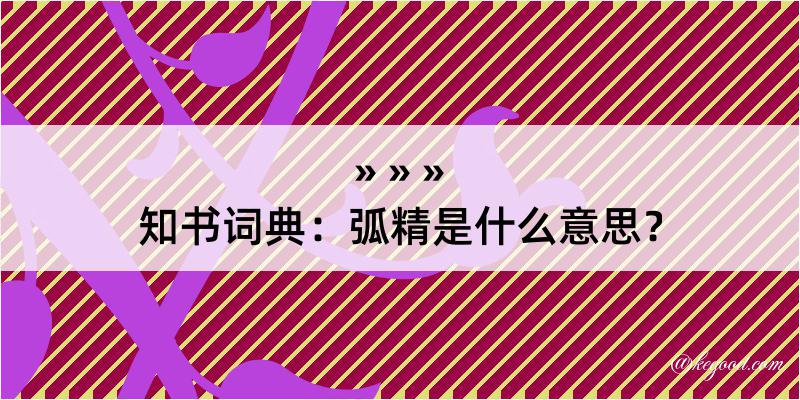 » » »
知书词典：弧精是什么意思？

@kegood.com